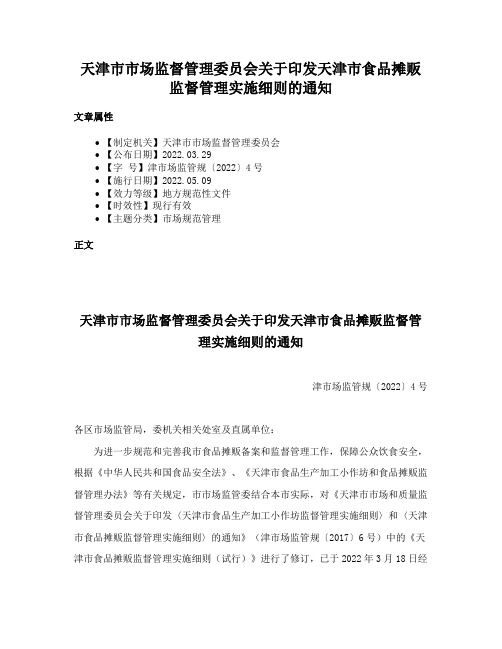 天津市市场监督管理委员会关于印发天津市食品摊贩监督管理实施细则的通知

文章属性

- 【制定机关】天津市市场监督管理委员会
- 【公布日期】2022.03.29
- 【字 号】津市场监管规〔2022〕4号
- 【施行日期】2022.05.09
- 【效力等级】地方规范性文件
- 【时效性】现行有效
- 【主题分类】市场规范管理

正文

天津市市场监督管理委员会关于印发天津市食品摊贩监督管理实施细则的通知

津市场监管规〔2022〕4号

各区市场监管局，委机关相关处室及直属单位：

为进一步规范和完善我市食品摊贩备案和监督管理工作，保障公众饮食安全，根据《中华人民共和国食品安全法》、《天津市食品生产加工小作坊和食品摊贩监督管理办法》等有关规定，市市场监管委结合本市实际，对《天津市市场和质量监督管理委员会关于印发〈天津市食品生产加工小作坊监督管理实施细则〉和〈天津市食品摊贩监督管理实施细则〉的通知》（津市场监管规〔2017〕6号）中的《天津市食品摊贩监督管理实施细则（试行）》进行了修订，已于2022年3月18日经